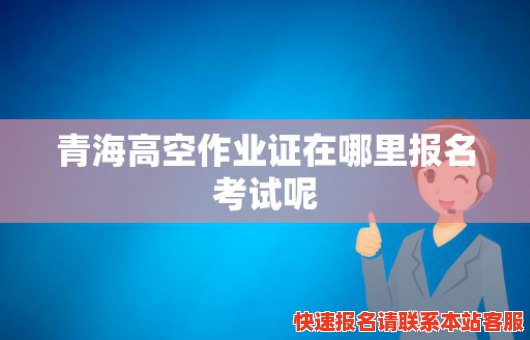 青海高空作业证在哪里报名考试呢

快速报名请联系本站客服